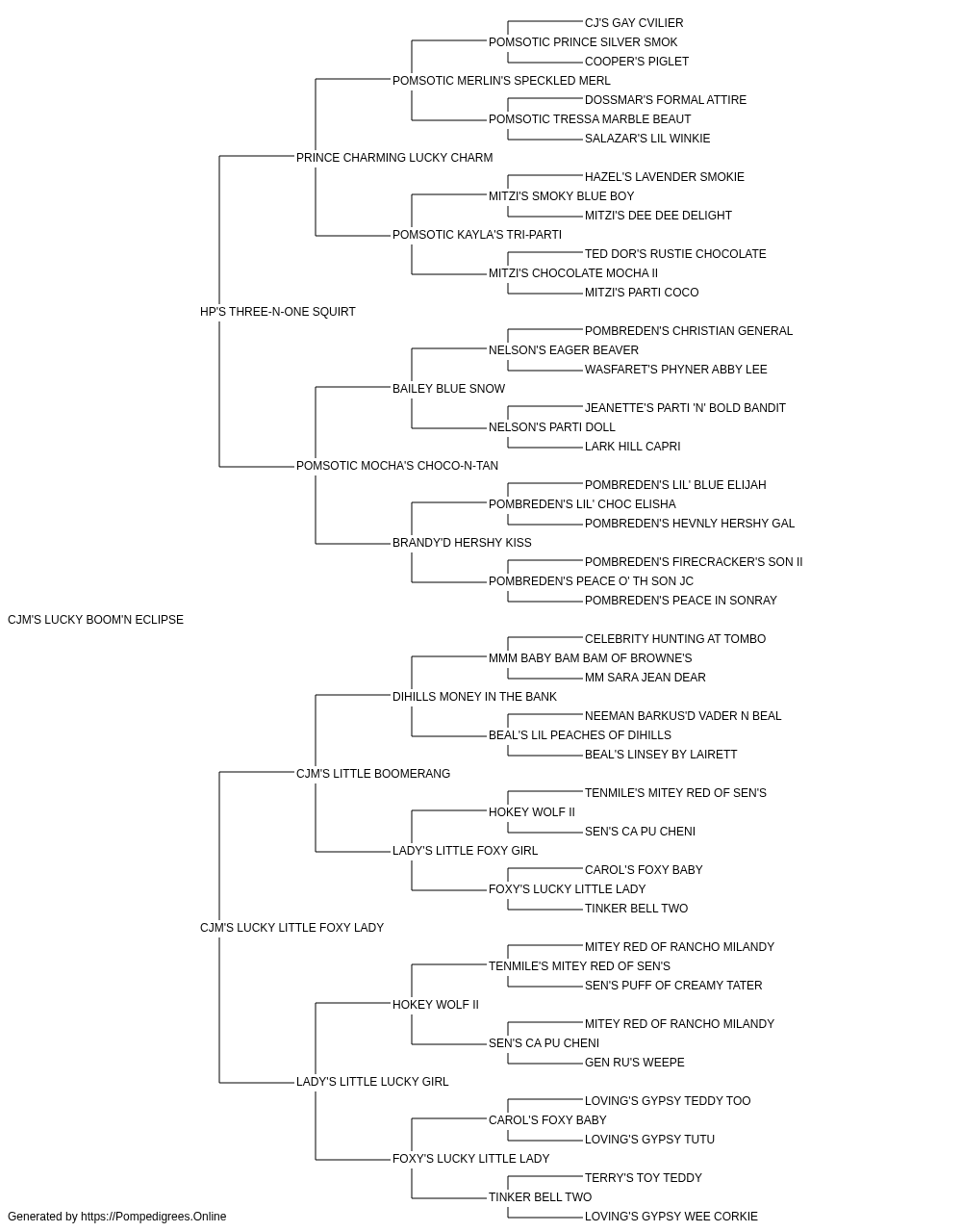 CJ'S GAY CVILIER
POMSOTIC PRINCE SILVER SMOK
COOPER'S PIGLET
POMSOTIC MERLIN'S SPECKLED MERL
DOSSMAR'S FORMAL ATTIRE
POMSOTIC TRESSA MARBLE BEAUT
SALAZAR'S LIL WINKIE
PRINCE CHARMING LUCKY CHARM
HAZEL'S LAVENDER SMOKIE
MITZI'S SMOKY BLUE BOY
MITZI'S DEE DEE DELIGHT
POMSOTIC KAYLA'S TRI-PARTI
TED DOR'S RUSTIE CHOCOLATE
MITZI'S CHOCOLATE MOCHA II
MITZI'S PARTI COCO
HP'S THREE-N-ONE SQUIRT
POMBREDEN'S CHRISTIAN GENERAL
NELSON'S EAGER BEAVER
WASFARET'S PHYNER ABBY LEE
BAILEY BLUE SNOW
JEANETTE'S PARTI 'N' BOLD BANDIT
NELSON'S PARTI DOLL
LARK HILL CAPRI
POMSOTIC MOCHA'S CHOCO-N-TAN
POMBREDEN'S LIL' BLUE ELIJAH
POMBREDEN'S LIL' CHOC ELISHA
POMBREDEN'S HEVNLY HERSHY GAL
BRANDY'D HERSHY KISS
POMBREDEN'S FIRECRACKER'S SON II
POMBREDEN'S PEACE O' TH SON JC
POMBREDEN'S PEACE IN SONRAY
CJM'S LUCKY BOOM'N ECLIPSE
CELEBRITY HUNTING AT TOMBO
MMM BABY BAM BAM OF BROWNE'S
MM SARA JEAN DEAR
DIHILLS MONEY IN THE BANK
NEEMAN BARKUS'D VADER N BEAL
BEAL'S LIL PEACHES OF DIHILLS
BEAL'S LINSEY BY LAIRETT
CJM'S LITTLE BOOMERANG
TENMILE'S MITEY RED OF SEN'S
HOKEY WOLF II
SEN'S CA PU CHENI
LADY'S LITTLE FOXY GIRL
CAROL'S FOXY BABY
FOXY'S LUCKY LITTLE LADY
TINKER BELL TWO
CJM'S LUCKY LITTLE FOXY LADY
MITEY RED OF RANCHO MILANDY
TENMILE'S MITEY RED OF SEN'S
SEN'S PUFF OF CREAMY TATER
HOKEY WOLF II
MITEY RED OF RANCHO MILANDY
SEN'S CA PU CHENI
GEN RU'S WEEPE
LADY'S LITTLE LUCKY GIRL
LOVING'S GYPSY TEDDY TOO
CAROL'S FOXY BABY
LOVING'S GYPSY TUTU
FOXY'S LUCKY LITTLE LADY
TERRY'S TOY TEDDY
TINKER BELL TWO
LOVING'S GYPSY WEE CORKIE
Generated by https://Pompedigrees.Online